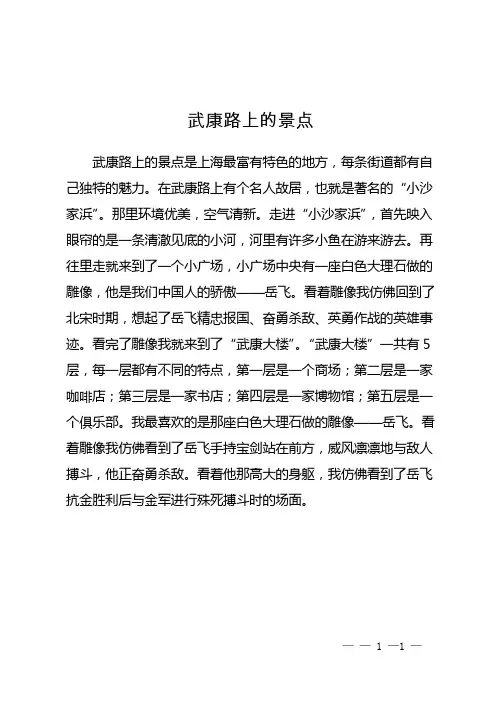 武康路上的景点

武康路上的景点是上海最富有特色的地方，每条街道都有自己独特的魅力。在武康路上有个名人故居，也就是著名的“小沙家浜”。那里环境优美，空气清新。走进“小沙家浜”，首先映入眼帘的是一条清澈见底的小河，河里有许多小鱼在游来游去。再往里走就来到了一个小广场，小广场中央有一座白色大理石做的雕像，他是我们中国人的骄傲——岳飞。看着雕像我仿佛回到了北宋时期，想起了岳飞精忠报国、奋勇杀敌、英勇作战的英雄事迹。看完了雕像我就来到了“武康大楼”。“武康大楼”一共有5层，每一层都有不同的特点，第一层是一个商场；第二层是一家咖啡店；第三层是一家书店；第四层是一家博物馆；第五层是一个俱乐部。我最喜欢的是那座白色大理石做的雕像——岳飞。看着雕像我仿佛看到了岳飞手持宝剑站在前方，威风凛凛地与敌人搏斗，他正奋勇杀敌。看着他那高大的身躯，我仿佛看到了岳飞抗金胜利后与金军进行殊死搏斗时的场面。

— — 1 —1 —